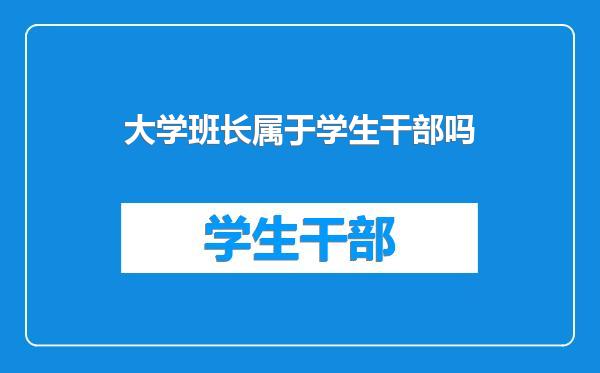 大学班长属于学生干部吗

学生干部